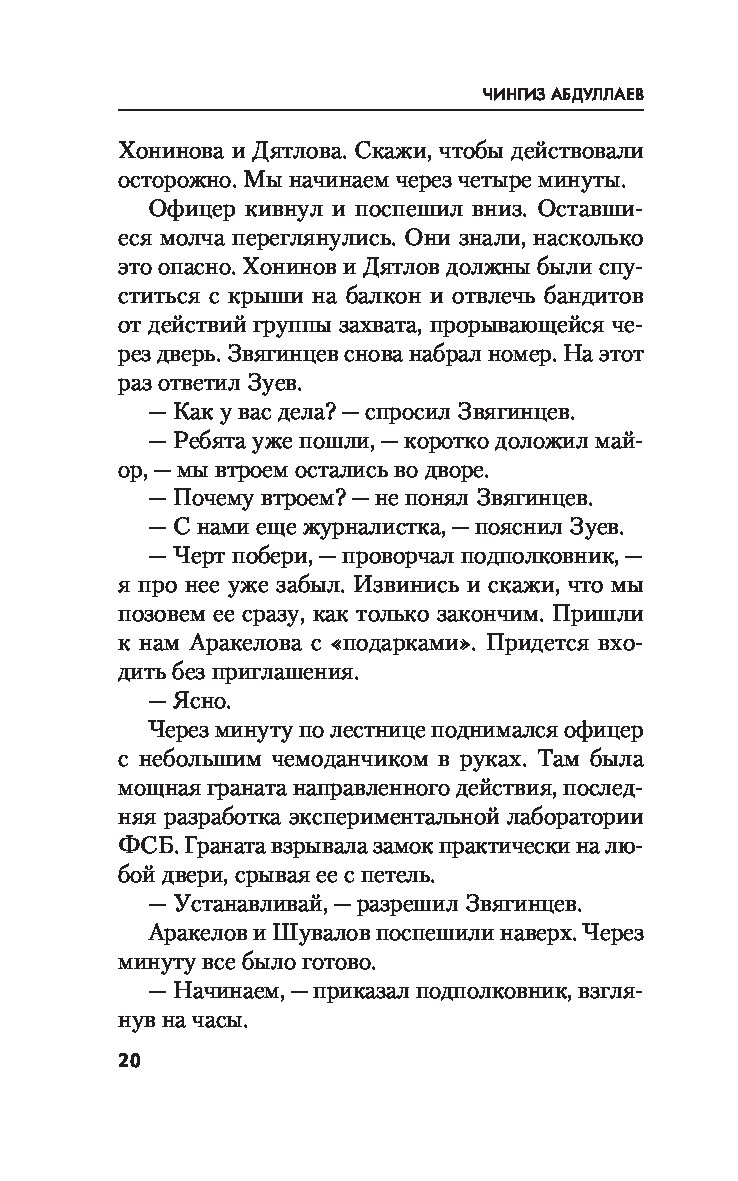 ЧИНГИЗ АБДУЛЛАЕВ

Хонинова и Дятлова. Скажи, чтобы действовали осторожно. Мы начинаем через четыре минуты.

Офицер кивнул и поспешил вниз. Оставшиеся молча переглянулись. Они знали, насколько это опасно. Хонинов и Дятлов должны были спуститься с крыши на балкон и отвлечь бандитов от действий группы захвата, прорывающейся через дверь. Звягинцев снова набрал номер. На этот раз ответил Зуев.

— Как у вас дела? — спросил Звягинцев.

— Ребята уже пошли, — коротко доложил майор, — мы втроем остались во дворе.

— Почему втроем? — не понял Звягинцев.

— С нами еще журналистка, — пояснил Зуев.

— Черт побери, — проворчал подполковник, — я про нее уже забыл. Извинись и скажи, что мы позовем ее сразу, как только закончим. Пришли к нам Аракелова с «подарками». Придется входить без приглашения.

— Ясно.

Через минуту по лестнице поднимался офицер с небольшим чемоданчиком в руках. Там была мощная граната направленного действия, последняя разработка экспериментальной лаборатории ФСБ. Граната взрывала замок практически на любой двери, срывая ее с петель.

— Устанавливай, — разрешил Звягинцев.

Аракелов и Шувалов поспешили наверх. Через минуту все было готово.

— Начинаем, — приказал подполковник, взглянув на часы.

20